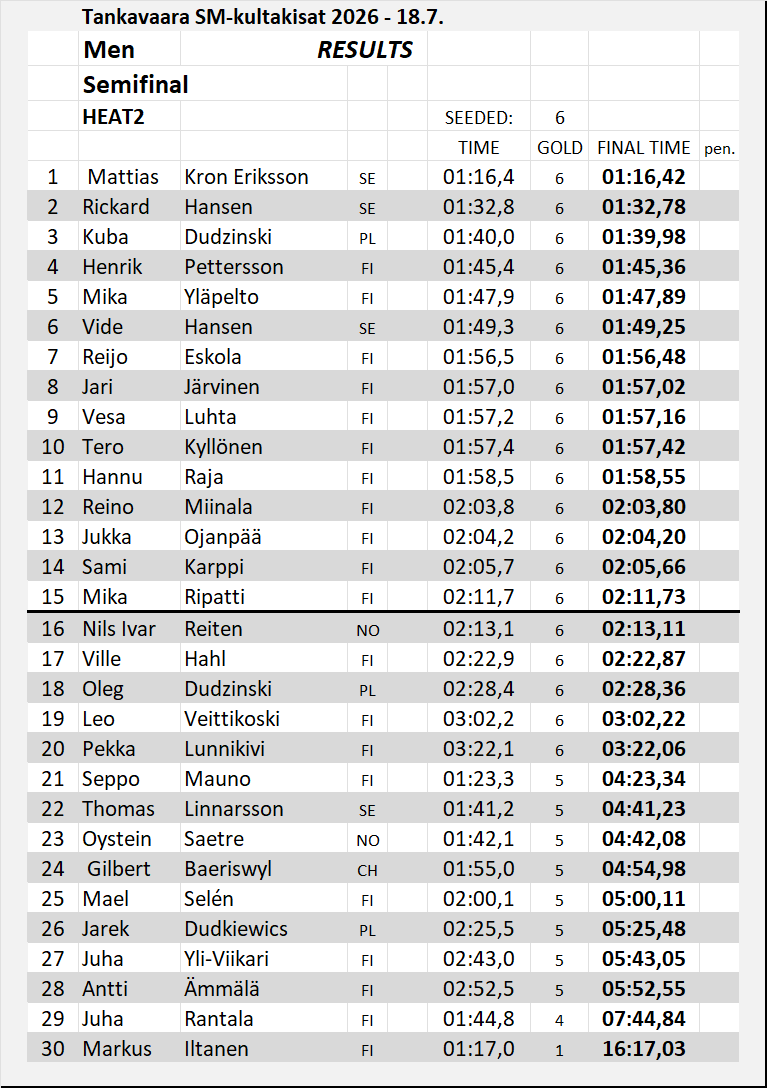 Tankavaara SM-kultakisat 2026 - 18.7.

Men RESULTS

Semifinal

HEAT2 SEEDED: 6

| | | | | TIME | GOLD | FINAL TIME | pen. |
|---|---|---|---|---|---|---|---|
| 1 | Mattias | Kron Eriksson | SE | 01:16,4 | 6 | 01:16,42 | |
| 2 | Rickard | Hansen | SE | 01:32,8 | 6 | 01:32,78 | |
| 3 | Kuba | Dudzinski | PL | 01:40,0 | 6 | 01:39,98 | |
| 4 | Henrik | Pettersson | FI | 01:45,4 | 6 | 01:45,36 | |
| 5 | Mika | Yläpelto | FI | 01:47,9 | 6 | 01:47,89 | |
| 6 | Vide | Hansen | SE | 01:49,3 | 6 | 01:49,25 | |
| 7 | Reijo | Eskola | FI | 01:56,5 | 6 | 01:56,48 | |
| 8 | Jari | Järvinen | FI | 01:57,0 | 6 | 01:57,02 | |
| 9 | Vesa | Luhta | FI | 01:57,2 | 6 | 01:57,16 | |
| 10 | Tero | Kyllönen | FI | 01:57,4 | 6 | 01:57,42 | |
| 11 | Hannu | Raja | FI | 01:58,5 | 6 | 01:58,55 | |
| 12 | Reino | Miinala | FI | 02:03,8 | 6 | 02:03,80 | |
| 13 | Jukka | Ojanpää | FI | 02:04,2 | 6 | 02:04,20 | |
| 14 | Sami | Karppi | FI | 02:05,7 | 6 | 02:05,66 | |
| 15 | Mika | Ripatti | FI | 02:11,7 | 6 | 02:11,73 | |
| 16 | Nils Ivar | Reiten | NO | 02:13,1 | 6 | 02:13,11 | |
| 17 | Ville | Hahl | FI | 02:22,9 | 6 | 02:22,87 | |
| 18 | Oleg | Dudzinski | PL | 02:28,4 | 6 | 02:28,36 | |
| 19 | Leo | Veittikoski | FI | 03:02,2 | 6 | 03:02,22 | |
| 20 | Pekka | Lunnikivi | FI | 03:22,1 | 6 | 03:22,06 | |
| 21 | Seppo | Mauno | FI | 01:23,3 | 5 | 04:23,34 | |
| 22 | Thomas | Linnarsson | SE | 01:41,2 | 5 | 04:41,23 | |
| 23 | Oystein | Saetre | NO | 01:42,1 | 5 | 04:42,08 | |
| 24 | Gilbert | Baeriswyl | CH | 01:55,0 | 5 | 04:54,98 | |
| 25 | Mael | Selén | FI | 02:00,1 | 5 | 05:00,11 | |
| 26 | Jarek | Dudkiewics | PL | 02:25,5 | 5 | 05:25,48 | |
| 27 | Juha | Yli-Viikari | FI | 02:43,0 | 5 | 05:43,05 | |
| 28 | Antti | Ämmälä | FI | 02:52,5 | 5 | 05:52,55 | |
| 29 | Juha | Rantala | FI | 01:44,8 | 4 | 07:44,84 | |
| 30 | Markus | Iltanen | FI | 01:17,0 | 1 | 16:17,03 | |